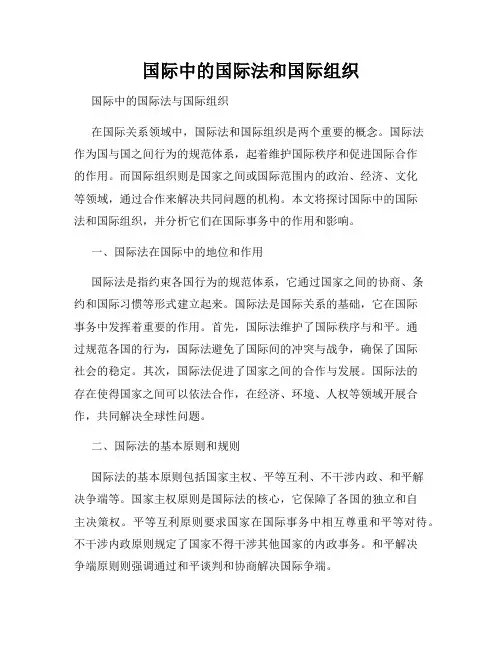 国际中的国际法和国际组织

国际中的国际法与国际组织

在国际关系领域中，国际法和国际组织是两个重要的概念。国际法作为国与国之间行为的规范体系，起着维护国际秩序和促进国际合作的作用。而国际组织则是国家之间或国际范围内的政治、经济、文化等领域，通过合作来解决共同问题的机构。本文将探讨国际中的国际法和国际组织，并分析它们在国际事务中的作用和影响。

一、国际法在国际中的地位和作用

国际法是指约束各国行为的规范体系，它通过国家之间的协商、条约和国际习惯等形式建立起来。国际法是国际关系的基础，它在国际事务中发挥着重要的作用。首先，国际法维护了国际秩序与和平。通过规范各国的行为，国际法避免了国际间的冲突与战争，确保了国际社会的稳定。其次，国际法促进了国家之间的合作与发展。国际法的存在使得国家之间可以依法合作，在经济、环境、人权等领域开展合作，共同解决全球性问题。

二、国际法的基本原则和规则

国际法的基本原则包括国家主权、平等互利、不干涉内政、和平解决争端等。国家主权原则是国际法的核心，它保障了各国的独立和自主决策权。平等互利原则要求国家在国际事务中相互尊重和平等对待。不干涉内政原则规定了国家不得干涉其他国家的内政事务。和平解决争端原则则强调通过和平谈判和协商解决国际争端。